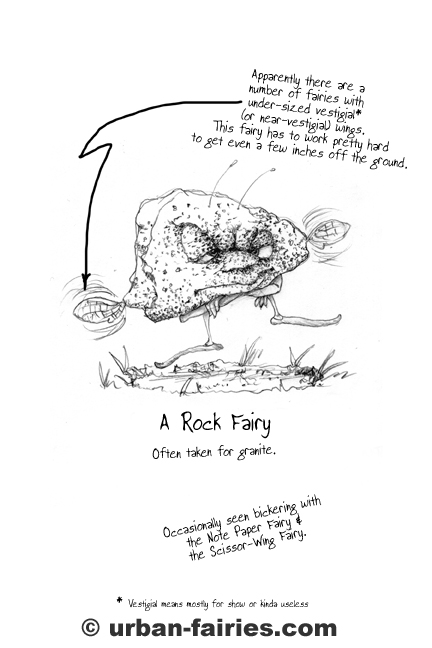 Apparently there are a number of fairies with under-sized vestigial* (or near-vestigial) wings. This fairy has to work pretty hard to get even a few inches off the ground.

A Rock Fairy

Often taken for granite.

Occasionally seen bickering with the Note Paper Fairy & the Scissor-Wing Fairy.

* Vestigial means mostly for show or kinda useless

© urban-fairies.com